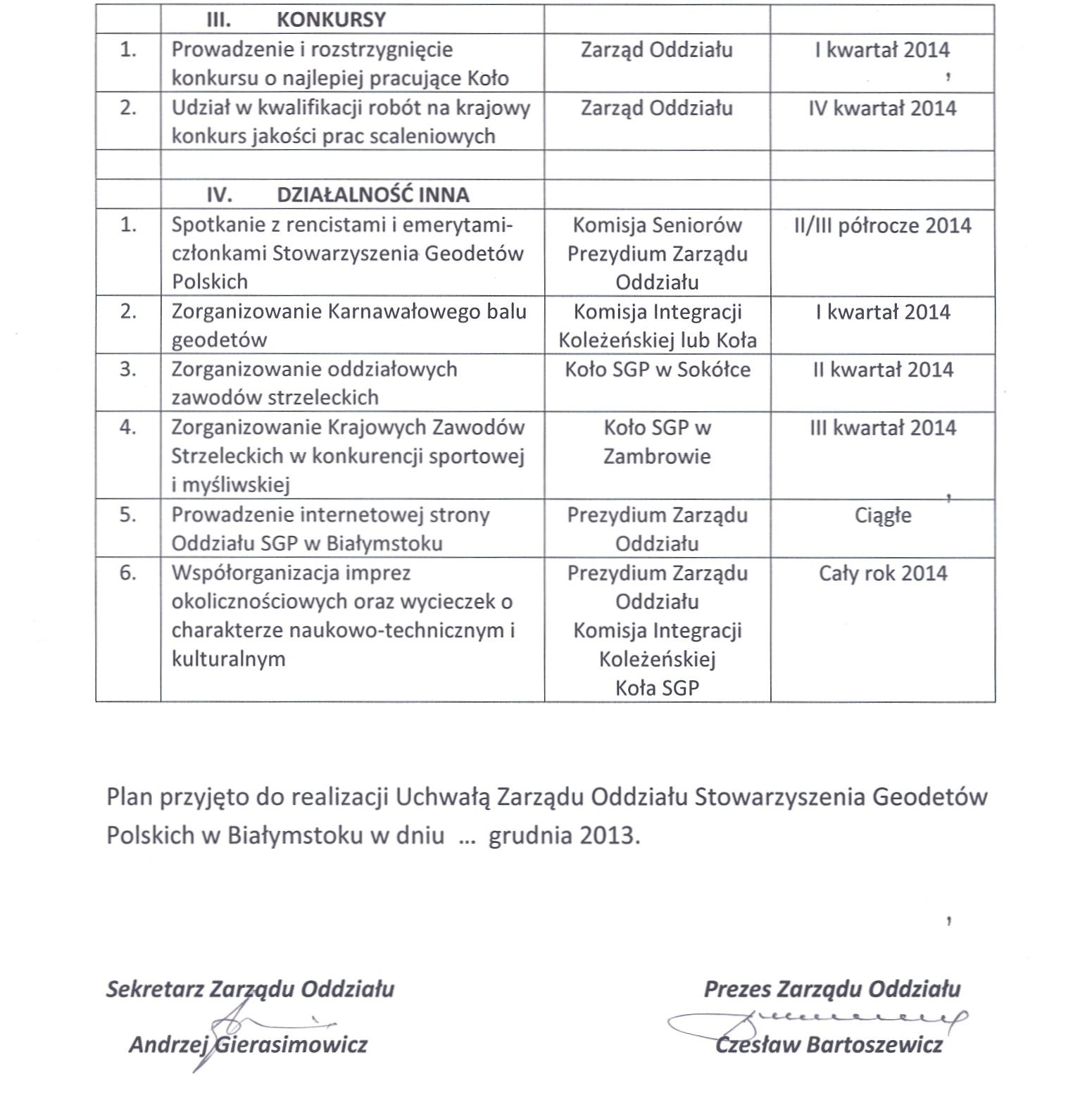 |  | III. KONKURSY |  |  |
|---|---|---|---|
| 1. | Prowadzenie i rozstrzygnięcie konkursu o najlepiej pracujące Koło | Zarząd Oddziału | I kwartał 2014 |
| 2. | Udział w kwalifikacji robót na krajowy konkurs jakości prac scaleniowych | Zarząd Oddziału | IV kwartał 2014 |
|  |  |  |  |
|  | IV. DZIAŁALNOŚĆ INNA |  |  |
| 1. | Spotkanie z rencistami i emerytami-członkami Stowarzyszenia Geodetów Polskich | Komisja Seniorów Prezydium Zarządu Oddziału | II/III półrocze 2014 |
| 2. | Zorganizowanie Karnawałowego balu geodetów | Komisja Integracji Koleżeńskiej lub Koła | I kwartał 2014 |
| 3. | Zorganizowanie oddziałowych zawodów strzeleckich | Koło SGP w Sokółce | II kwartał 2014 |
| 4. | Zorganizowanie Krajowych Zawodów Strzeleckich w konkurencji sportowej i myśliwskiej | Koło SGP w Zambrowie | III kwartał 2014 |
| 5. | Prowadzenie internetowej strony Oddziału SGP w Białymstoku | Prezydium Zarządu Oddziału | Ciągłe |
| 6. | Współorganizacja imprez okolicznościowych oraz wycieczek o charakterze naukowo-technicznym i kulturalnym | Prezydium Zarządu Oddziału Komisja Integracji Koleżeńskiej Koła SGP | Cały rok 2014 |

Plan przyjęto do realizacji Uchwałą Zarządu Oddziału Stowarzyszenia Geodetów Polskich w Białymstoku w dniu ... grudnia 2013.

Sekretarz Zarządu Oddziału
Andrzej Gierasimowicz

Prezes Zarządu Oddziału
Czesław Bartoszewicz